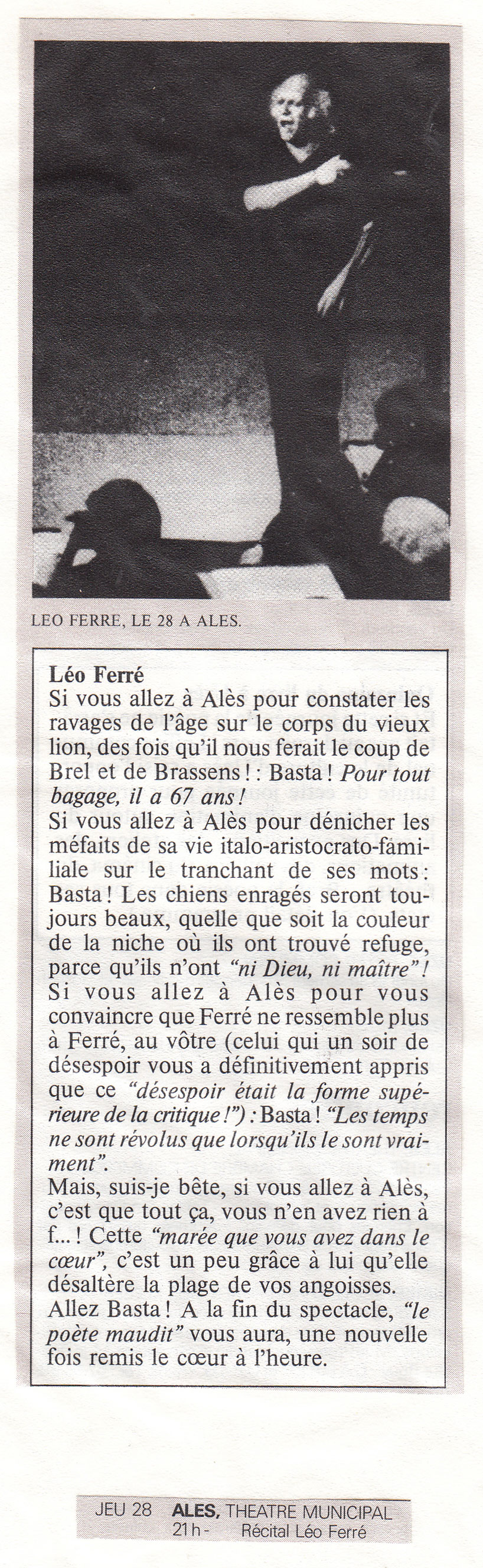 LEO FERRE, LE 28 A ALES.

Léo Ferré

Si vous allez à Alès pour constater les ravages de l'âge sur le corps du vieux lion, des fois qu'il nous ferait le coup de Brel et de Brassens ! : Basta ! Pour tout bagage, il a 67 ans !

Si vous allez à Alès pour dénicher les méfaits de sa vie italo-aristocrato-familiale sur le tranchant de ses mots : Basta ! Les chiens enragés seront toujours beaux, quelle que soit la couleur de la niche où ils ont trouvé refuge, parce qu'ils n'ont "ni Dieu, ni maître" !

Si vous allez à Alès pour vous convaincre que Ferré ne ressemble plus à Ferré, au vôtre (celui qui un soir de désespoir vous a définitivement appris que ce "désespoir était la forme supérieure de la critique !") : Basta ! "Les temps ne sont révolus que lorsqu'ils le sont vraiment".

Mais, suis-je bête, si vous allez à Alès, c'est que tout ça, vous n'en avez rien à f... ! Cette "marée que vous avez dans le cœur", c'est un peu grâce à lui qu'elle désaltère la plage de vos angoisses.

Allez Basta ! A la fin du spectacle, "le poète maudit" vous aura, une nouvelle fois remis le cœur à l'heure.

JEU 28 ALES, THEATRE MUNICIPAL
21h - Récital Léo Ferré